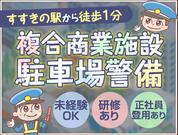 すすきの駅から徒歩1分

複合商業施設
駐車場警備

未経験OK

研修あり

正社員登用あり